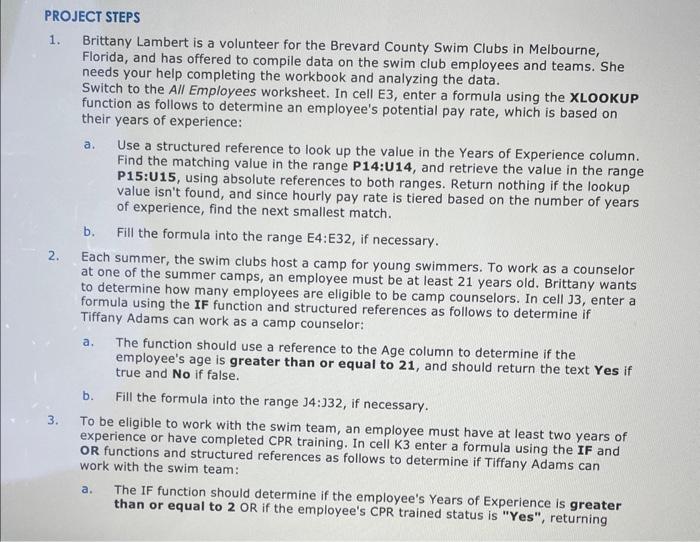 PROJECT STEPS

1. Brittany Lambert is a volunteer for the Brevard County Swim Clubs in Melbourne, Florida, and has offered to compile data on the swim club employees and teams. She needs your help completing the workbook and analyzing the data.
Switch to the All Employees worksheet. In cell E3, enter a formula using the XLOOKUP function as follows to determine an employee's potential pay rate, which is based on their years of experience:

a. Use a structured reference to look up the value in the Years of Experience column. Find the matching value in the range P14:U14, and retrieve the value in the range P15:U15, using absolute references to both ranges. Return nothing if the lookup value isn't found, and since hourly pay rate is tiered based on the number of years of experience, find the next smallest match.

b. Fill the formula into the range E4:E32, if necessary.

2. Each summer, the swim clubs host a camp for young swimmers. To work as a counselor at one of the summer camps, an employee must be at least 21 years old. Brittany wants to determine how many employees are eligible to be camp counselors. In cell J3, enter a formula using the IF function and structured references as follows to determine if Tiffany Adams can work as a camp counselor:

a. The function should use a reference to the Age column to determine if the employee's age is greater than or equal to 21, and should return the text Yes if true and No if false.

b. Fill the formula into the range J4:J32, if necessary.

3. To be eligible to work with the swim team, an employee must have at least two years of experience or have completed CPR training. In cell K3 enter a formula using the IF and OR functions and structured references as follows to determine if Tiffany Adams can work with the swim team:

a. The IF function should determine if the employee's Years of Experience is greater than or equal to 2 OR if the employee's CPR trained status is "Yes", returning